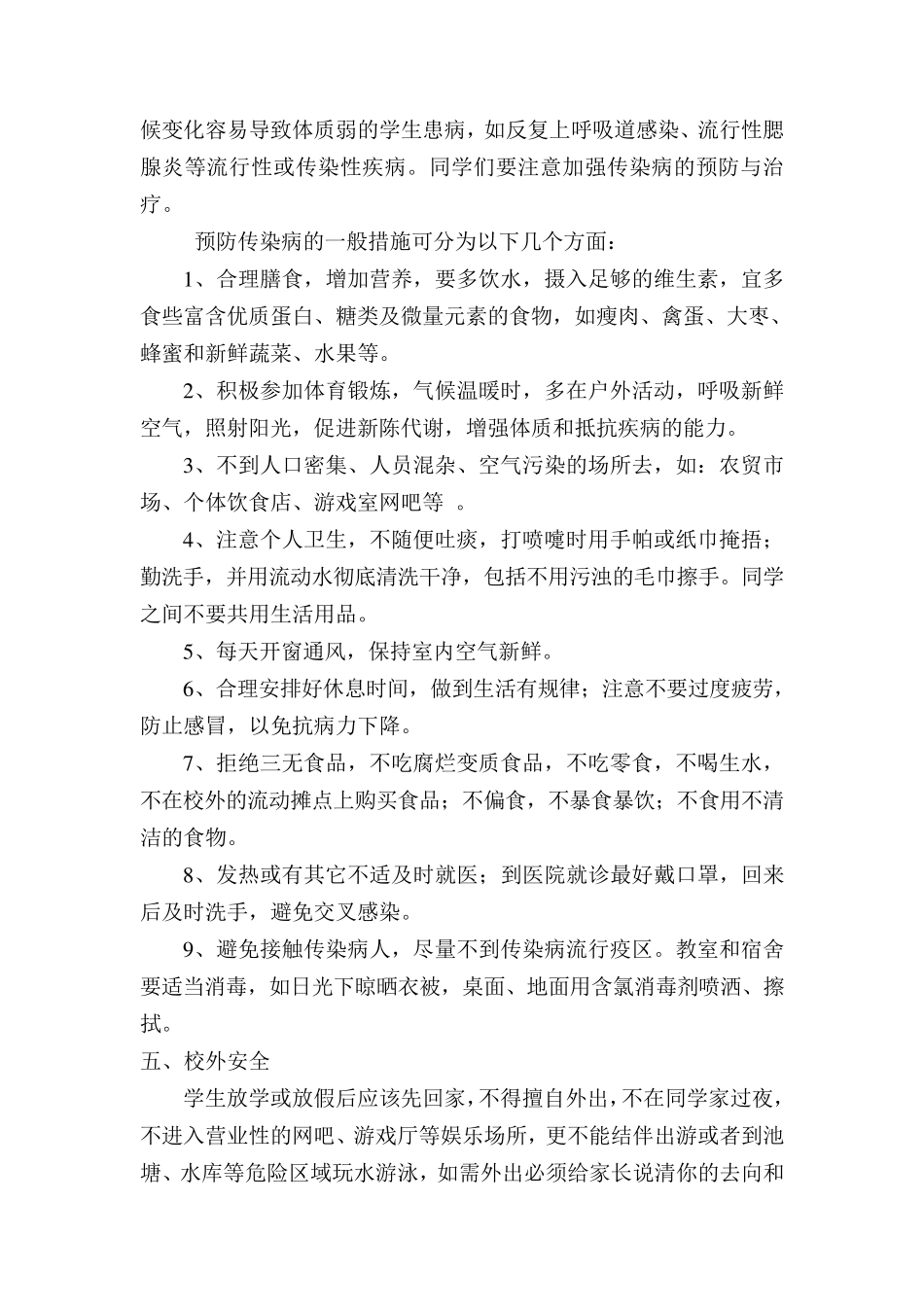 候变化容易导致体质弱的学生患病，如反复上呼吸道感染、流行性腮腺炎等流行性或传染性疾病。同学们要注意加强传染病的预防与治疗。

预防传染病的一般措施可分为以下几个方面：

1、合理膳食，增加营养，要多饮水，摄入足够的维生素，宜多食些富含优质蛋白、糖类及微量元素的食物，如瘦肉、禽蛋、大枣、蜂蜜和新鲜蔬菜、水果等。

2、积极参加体育锻炼，气候温暖时，多在户外活动，呼吸新鲜空气，照射阳光，促进新陈代谢，增强体质和抵抗疾病的能力。

3、不到人口密集、人员混杂、空气污染的场所去，如：农贸市场、个体饮食店、游戏室网吧等 。

4、注意个人卫生，不随便吐痰，打喷嚏时用手帕或纸巾掩捂；勤洗手，并用流动水彻底清洗干净，包括不用污浊的毛巾擦手。同学之间不要共用生活用品。

5、每天开窗通风，保持室内空气新鲜。

6、合理安排好休息时间，做到生活有规律；注意不要过度疲劳，防止感冒，以免抗病力下降。

7、拒绝三无食品，不吃腐烂变质食品，不吃零食，不喝生水，不在校外的流动摊点上购买食品；不偏食，不暴食暴饮；不食用不清洁的食物。

8、发热或有其它不适及时就医；到医院就诊最好戴口罩，回来后及时洗手，避免交叉感染。

9、避免接触传染病人，尽量不到传染病流行疫区。教室和宿舍要适当消毒，如日光下晾晒衣被，桌面、地面用含氯消毒剂喷洒、擦拭。

五、校外安全

学生放学或放假后应该先回家，不得擅自外出，不在同学家过夜，不进入营业性的网吧、游戏厅等娱乐场所，更不能结伴出游或者到池塘、水库等危险区域玩水游泳，如需外出必须给家长说清你的去向和